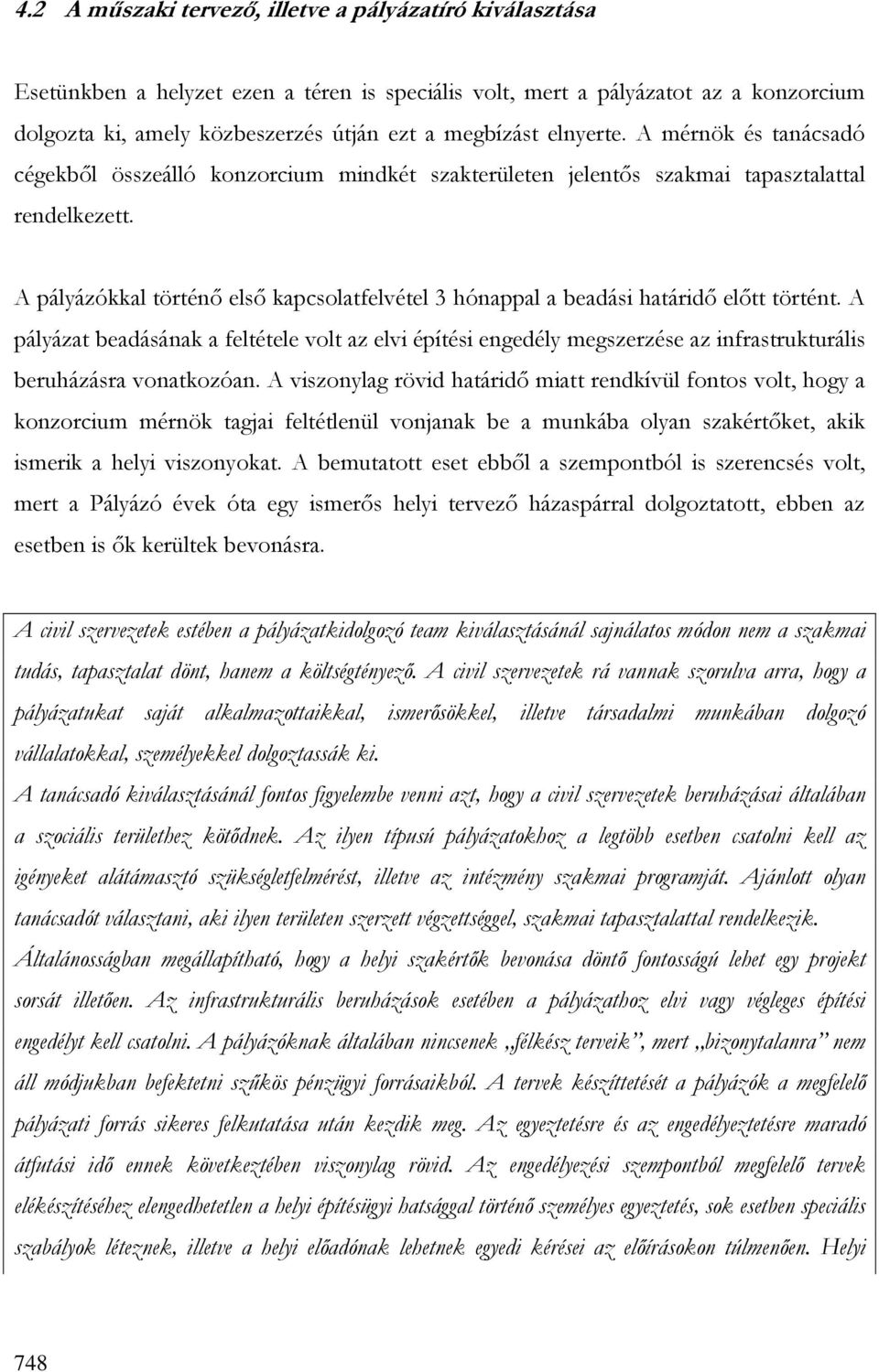 4.2 A műszaki tervező, illetve a pályázatíró kiválasztása

Esetünkben a helyzet ezen a téren is speciális volt, mert a pályázatot az a konzorcium dolgozta ki, amely közbeszerzés útján ezt a megbízást elnyerte. A mérnök és tanácsadó cégekből összeálló konzorcium mindkét szakterületen jelentős szakmai tapasztalattal rendelkezett.

A pályázókkal történő első kapcsolatfelvétel 3 hónappal a beadási határidő előtt történt. A pályázat beadásának a feltétele volt az elvi építési engedély megszerzése az infrastrukturális beruházásra vonatkozóan. A viszonylag rövid határidő miatt rendkívül fontos volt, hogy a konzorcium mérnök tagjai feltétlenül vonjanak be a munkába olyan szakértőket, akik ismerik a helyi viszonyokat. A bemutatott eset ebből a szempontból is szerencsés volt, mert a Pályázó évek óta egy ismerős helyi tervező házaspárral dolgoztatott, ebben az esetben is ők kerültek bevonásra.

A civil szervezetek estében a pályázatkidolgozó team kiválasztásánál sajnálatos módon nem a szakmai tudás, tapasztalat dönt, hanem a költségtényező. A civil szervezetek rá vannak szorulva arra, hogy a pályázatukat saját alkalmazottaikkal, ismerősökkel, illetve társadalmi munkában dolgozó vállalatokkal, személyekkel dolgoztassák ki.
A tanácsadó kiválasztásánál fontos figyelembe venni azt, hogy a civil szervezetek beruházásai általában a szociális területhez kötődnek. Az ilyen típusú pályázatokhoz a legtöbb esetben csatolni kell az igényeket alátámasztó szükségletfelmérést, illetve az intézmény szakmai programját. Ajánlott olyan tanácsadót választani, aki ilyen területen szerzett végzettséggel, szakmai tapasztalattal rendelkezik.
Általánosságban megállapítható, hogy a helyi szakértők bevonása döntő fontosságú lehet egy projekt sorsát illetően. Az infrastrukturális beruházások esetében a pályázathoz elvi vagy végleges építési engedélyt kell csatolni. A pályázóknak általában nincsenek „félkész terveik”, mert „bizonytalanra” nem áll módjukban befektetni szűkös pénzügyi forrásaikból. A tervek készíttetését a pályázók a megfelelő pályázati forrás sikeres felkutatása után kezdik meg. Az egyeztetésre és az engedélyeztetésre maradó átfutási idő ennek következtében viszonylag rövid. Az engedélyezési szempontból megfelelő tervek elékészítéséhez elengedhetetlen a helyi építésügyi hatsággal történő személyes egyeztetés, sok esetben speciális szabályok léteznek, illetve a helyi előadónak lehetnek egyedi kérései az előírásokon túlmenően. Helyi

748